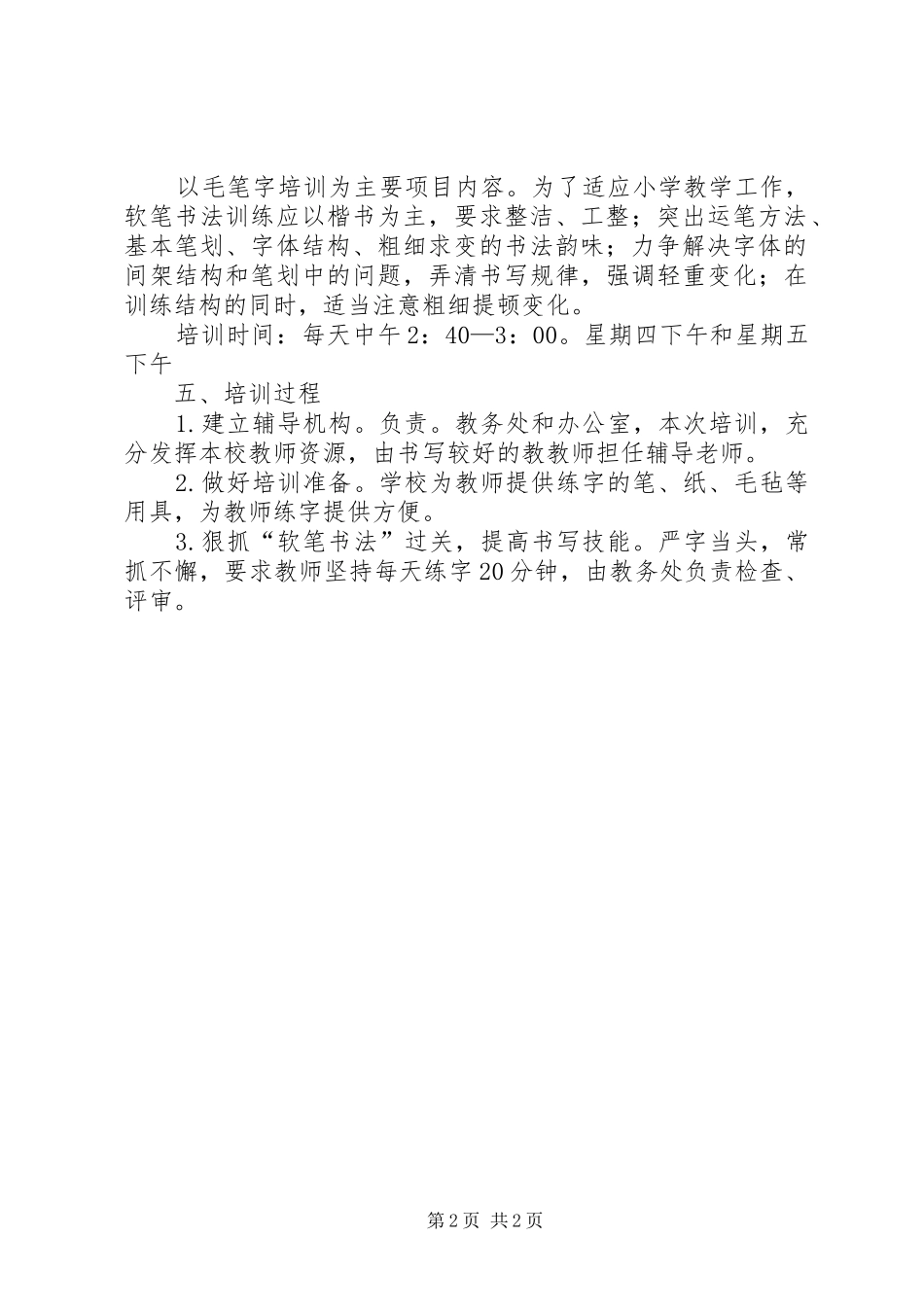 以毛笔字培训为主要项目内容。为了适应小学教学工作，软笔书法训练应以楷书为主，要求整洁、工整；突出运笔方法、基本笔划、字体结构、粗细求变的书法韵味；力争解决字体的间架结构和笔划中的问题，弄清书写规律，强调轻重变化；在训练结构的同时，适当注意粗细提顿变化。

培训时间：每天中午2：40—3：00。星期四下午和星期五下午

五、培训过程

1.建立辅导机构。负责。教务处和办公室，本次培训，充分发挥本校教师资源，由书写较好的教教师担任辅导老师。

2.做好培训准备。学校为教师提供练字的笔、纸、毛毡等用具，为教师练字提供方便。

3.狠抓“软笔书法”过关，提高书写技能。严字当头，常抓不懈，要求教师坚持每天练字20分钟，由教务处负责检查、评审。

第2页 共2页